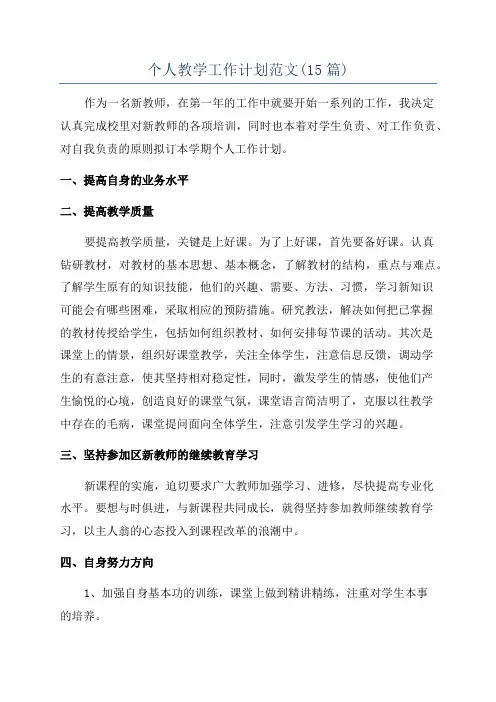 个人教学工作计划范文(15篇)

作为一名新教师，在第一年的工作中就要开始一系列的工作，我决定认真完成校里对新教师的各项培训，同时也本着对学生负责、对工作负责、对自我负责的原则拟订本学期个人工作计划。

一、提高自身的业务水平

二、提高教学质量

要提高教学质量，关键是上好课。为了上好课，首先要备好课。认真钻研教材，对教材的基本思想、基本概念，了解教材的结构，重点与难点。了解学生原有的知识技能，他们的兴趣、需要、方法、习惯，学习新知识可能会有哪些困难，采取相应的预防措施。研究教法，解决如何把已掌握的教材传授给学生，包括如何组织教材、如何安排每节课的活动。其次是课堂上的情景，组织好课堂教学，关注全体学生，注意信息反馈，调动学生的有意注意，使其坚持相对稳定性，同时，激发学生的情感，使他们产生愉悦的心境，创造良好的课堂气氛，课堂语言简洁明了，克服以往教学中存在的毛病，课堂提问面向全体学生，注意引发学生学习的兴趣。

三、坚持参加区新教师的继续教育学习

新课程的实施，迫切要求广大教师加强学习、进修，尽快提高专业化水平。要想与时俱进，与新课程共同成长，就得坚持参加教师继续教育学习，以主人翁的心态投入到课程改革的浪潮中。

四、自身努力方向

1、加强自身基本功的训练，课堂上做到精讲精练，注重对学生本事的培养。